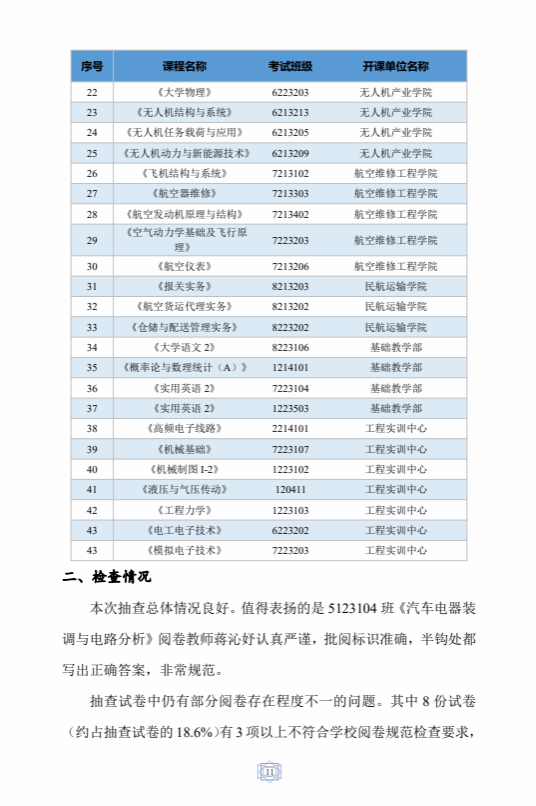 | 序号 | 课程名称 | 考试班级 | 开课单位名称 |
|---|---|---|---|
| 22 | 《大学物理》 | 6223203 | 无人机产业学院 |
| 23 | 《无人机结构与系统》 | 6213213 | 无人机产业学院 |
| 24 | 《无人机任务载荷与应用》 | 6213205 | 无人机产业学院 |
| 25 | 《无人机动力与新能源技术》 | 6213209 | 无人机产业学院 |
| 26 | 《飞机结构与系统》 | 7213102 | 航空维修工程学院 |
| 27 | 《航空器维修》 | 7213303 | 航空维修工程学院 |
| 28 | 《航空发动机原理与结构》 | 7213402 | 航空维修工程学院 |
| 29 | 《空气动力学基础及飞行原理》 | 7223203 | 航空维修工程学院 |
| 30 | 《航空仪表》 | 7213206 | 航空维修工程学院 |
| 31 | 《报关实务》 | 8213203 | 民航运输学院 |
| 32 | 《航空货运代理实务》 | 8213202 | 民航运输学院 |
| 33 | 《仓储与配送管理实务》 | 8223202 | 民航运输学院 |
| 34 | 《大学语文 2》 | 8223106 | 基础教学部 |
| 35 | 《概率论与数理统计（A）》 | 1214101 | 基础教学部 |
| 36 | 《实用英语 2》 | 7223104 | 基础教学部 |
| 37 | 《实用英语 2》 | 1223503 | 基础教学部 |
| 38 | 《高频电子线路》 | 2214101 | 工程实训中心 |
| 39 | 《机械基础》 | 7223107 | 工程实训中心 |
| 40 | 《机械制图 I-2》 | 1223102 | 工程实训中心 |
| 41 | 《液压与气压传动》 | 120411 | 工程实训中心 |
| 42 | 《工程力学》 | 1223103 | 工程实训中心 |
| 43 | 《电工电子技术》 | 6223202 | 工程实训中心 |
| 43 | 《模拟电子技术》 | 7223203 | 工程实训中心 |

二、检查情况

本次抽查总体情况良好。值得表扬的是 5123104 班《汽车电器装调与电路分析》阅卷教师蒋沁妤认真严谨，批阅标识准确，半钩处都写出正确答案，非常规范。

抽查试卷中仍有部分阅卷存在程度不一的问题。其中 8 份试卷（约占抽查试卷的 18.6%）有 3 项以上不符合学校阅卷规范检查要求，

11